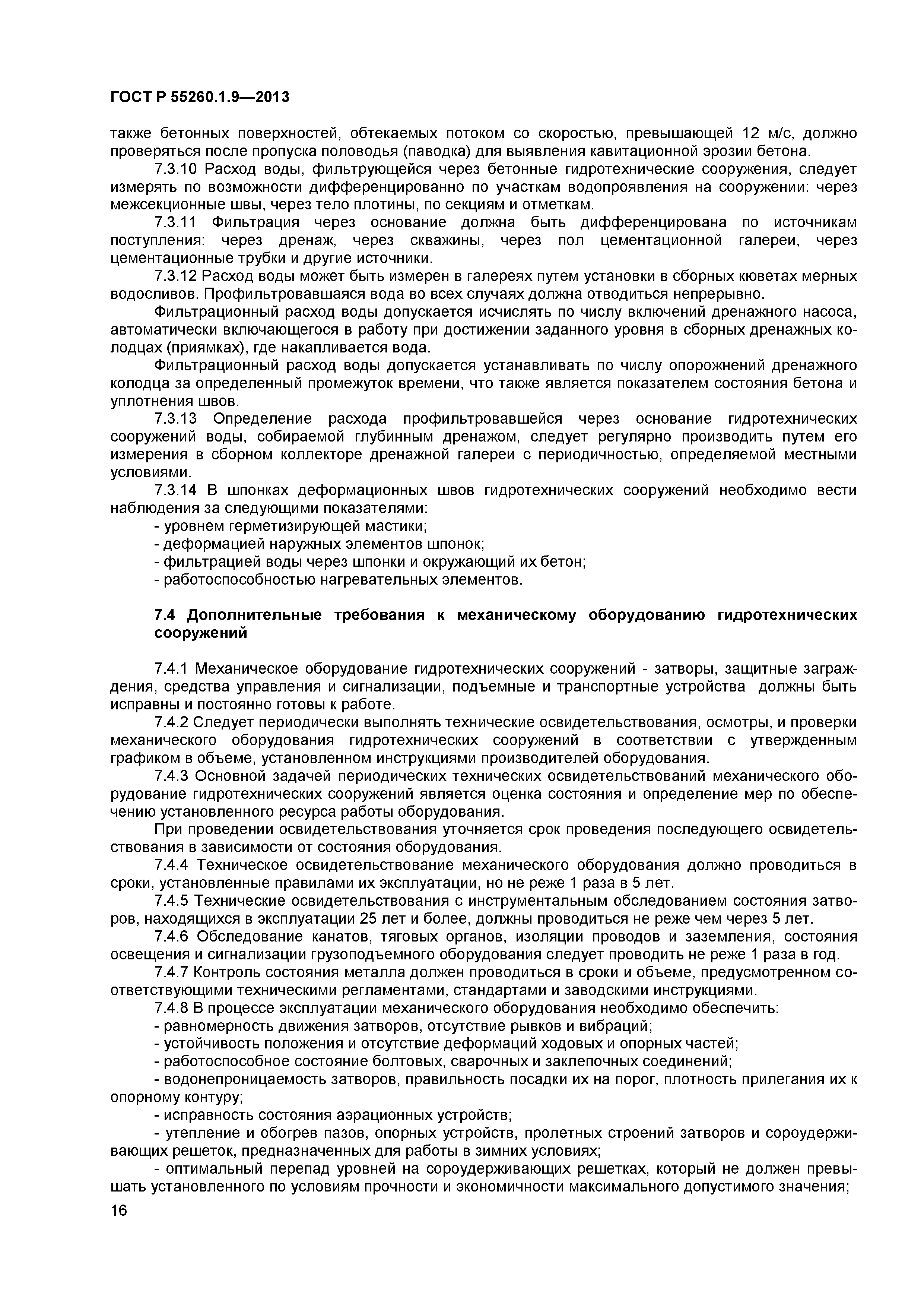 ГОСТ Р 55260.1.9—2013

также бетонных поверхностей, обтекаемых потоком со скоростью, превышающей 12 м/с, должно проверяться после пропуска половодья (паводка) для выявления кавитационной эрозии бетона.

7.3.10 Расход воды, фильтрующейся через бетонные гидротехнические сооружения, следует измерять по возможности дифференцированно по участкам водопроявления на сооружении: через межсекционные швы, через тело плотины, по секциям и отметкам.

7.3.11 Фильтрация через основание должна быть дифференцирована по источникам поступления: через дренаж, через скважины, через пол цементационной галереи, через цементационные трубки и другие источники.

7.3.12 Расход воды может быть измерен в галереях путем установки в сборных кюветах мерных водосливов. Профильтровавшаяся вода во всех случаях должна отводиться непрерывно.

Фильтрационный расход воды допускается исчислять по числу включений дренажного насоса, автоматически включающегося в работу при достижении заданного уровня в сборных дренажных колодцах (приямках), где накапливается вода.

Фильтрационный расход воды допускается устанавливать по числу опорожнений дренажного колодца за определенный промежуток времени, что также является показателем состояния бетона и уплотнения швов.

7.3.13 Определение расхода профильтровавшейся через основание гидротехнических сооружений воды, собираемой глубинным дренажом, следует регулярно производить путем его измерения в сборном коллекторе дренажной галереи с периодичностью, определяемой местными условиями.

7.3.14 В шпонках деформационных швов гидротехнических сооружений необходимо вести наблюдения за следующими показателями:

- уровнем герметизирующей мастики;
- деформацией наружных элементов шпонок;
- фильтрацией воды через шпонки и окружающий их бетон;
- работоспособностью нагревательных элементов.

7.4 Дополнительные требования к механическому оборудованию гидротехнических сооружений

7.4.1 Механическое оборудование гидротехнических сооружений - затворы, защитные заграждения, средства управления и сигнализации, подъемные и транспортные устройства должны быть исправны и постоянно готовы к работе.

7.4.2 Следует периодически выполнять технические освидетельствования, осмотры, и проверки механического оборудования гидротехнических сооружений в соответствии с утвержденным графиком в объеме, установленном инструкциями производителей оборудования.

7.4.3 Основной задачей периодических технических освидетельствований механического оборудование гидротехнических сооружений является оценка состояния и определение мер по обеспечению установленного ресурса работы оборудования.

При проведении освидетельствования уточняется срок проведения последующего освидетельствования в зависимости от состояния оборудования.

7.4.4 Техническое освидетельствование механического оборудования должно проводиться в сроки, установленные правилами их эксплуатации, но не реже 1 раза в 5 лет.

7.4.5 Технические освидетельствования с инструментальным обследованием состояния затворов, находящихся в эксплуатации 25 лет и более, должны проводиться не реже чем через 5 лет.

7.4.6 Обследование канатов, тяговых органов, изоляции проводов и заземления, состояния освещения и сигнализации грузоподъемного оборудования следует проводить не реже 1 раза в год.

7.4.7 Контроль состояния металла должен проводиться в сроки и объеме, предусмотренном соответствующими техническими регламентами, стандартами и заводскими инструкциями.

7.4.8 В процессе эксплуатации механического оборудования необходимо обеспечить:

- равномерность движения затворов, отсутствие рывков и вибраций;
- устойчивость положения и отсутствие деформаций ходовых и опорных частей;
- работоспособное состояние болтовых, сварочных и заклепочных соединений;
- водонепроницаемость затворов, правильность посадки их на порог, плотность прилегания их к опорному контуру;
- исправность состояния аэрационных устройств;
- утепление и обогрев пазов, опорных устройств, пролетных строений затворов и сороудерживающих решеток, предназначенных для работы в зимних условиях;
- оптимальный перепад уровней на сороудерживающих решетках, который не должен превышать установленного по условиям прочности и экономичности максимального допустимого значения;

16